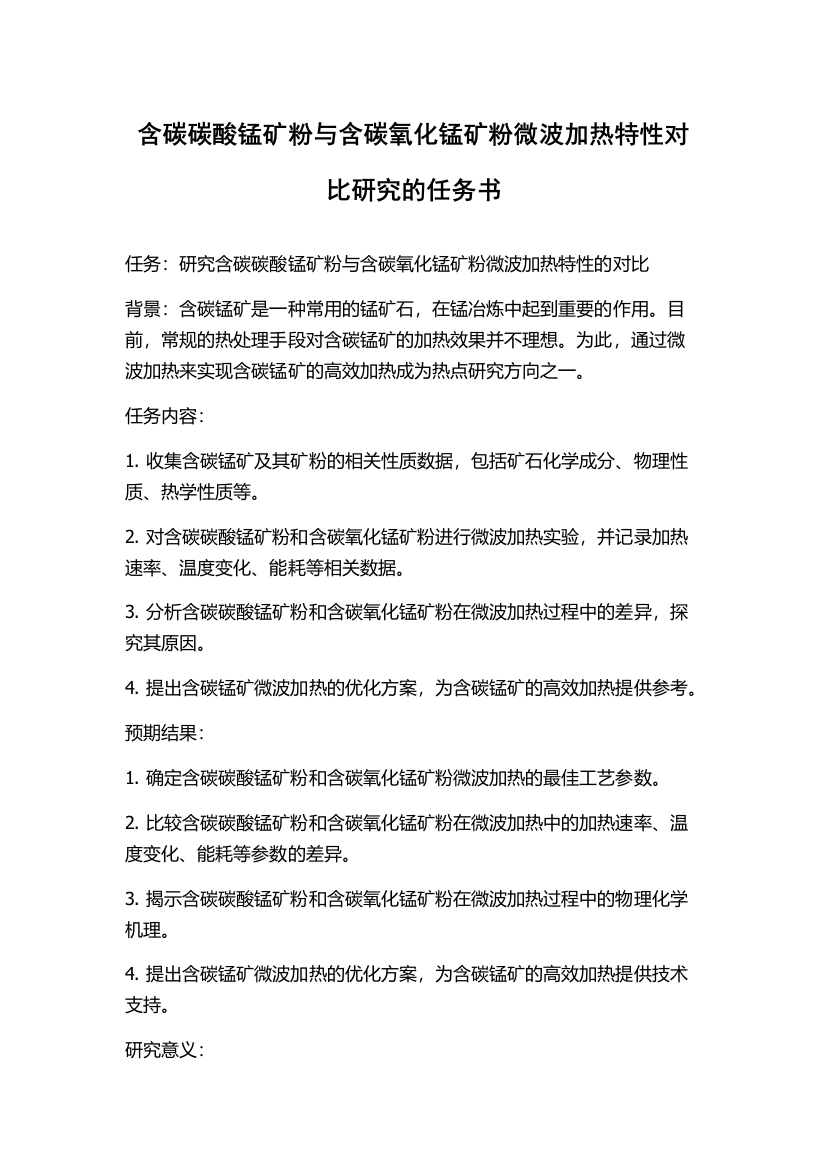 含碳碳酸锰矿粉与含碳氧化锰矿粉微波加热特性对比研究的任务书

任务：研究含碳碳酸锰矿粉与含碳氧化锰矿粉微波加热特性的对比

背景：含碳锰矿是一种常用的锰矿石，在锰冶炼中起到重要的作用。目前，常规的热处理手段对含碳锰矿的加热效果并不理想。为此，通过微波加热来实现含碳锰矿的高效加热成为热点研究方向之一。

任务内容：

1. 收集含碳锰矿及其矿粉的相关性质数据，包括矿石化学成分、物理性质、热学性质等。

2. 对含碳碳酸锰矿粉和含碳氧化锰矿粉进行微波加热实验，并记录加热速率、温度变化、能耗等相关数据。

3. 分析含碳碳酸锰矿粉和含碳氧化锰矿粉在微波加热过程中的差异，探究其原因。

4. 提出含碳锰矿微波加热的优化方案，为含碳锰矿的高效加热提供参考。

预期结果：

1. 确定含碳碳酸锰矿粉和含碳氧化锰矿粉微波加热的最佳工艺参数。

2. 比较含碳碳酸锰矿粉和含碳氧化锰矿粉在微波加热中的加热速率、温度变化、能耗等参数的差异。

3. 揭示含碳碳酸锰矿粉和含碳氧化锰矿粉在微波加热过程中的物理化学机理。

4. 提出含碳锰矿微波加热的优化方案，为含碳锰矿的高效加热提供技术支持。

研究意义：